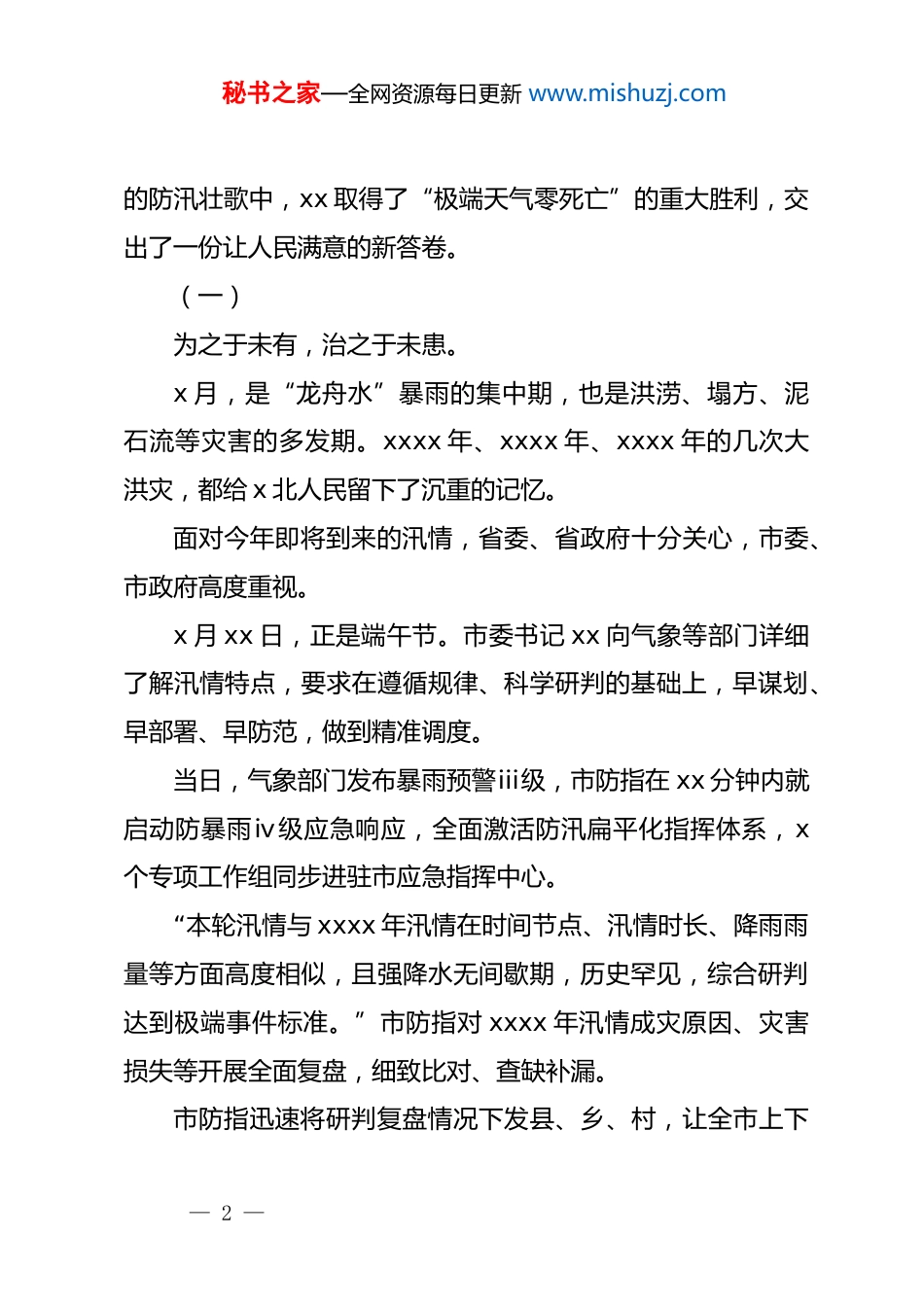 秘书之家—全网资源每日更新 www.mishuzj.com

的防汛壮歌中，xx 取得了“极端天气零死亡”的重大胜利，交出了一份让人民满意的新答卷。

（一）

为之于未有，治之于未患。

x 月，是“龙舟水”暴雨的集中期，也是洪涝、塌方、泥石流等灾害的多发期。xxxx 年、xxxx 年、xxxx 年的几次大洪灾，都给 x 北人民留下了沉重的记忆。

面对今年即将到来的汛情，省委、省政府十分关心，市委、市政府高度重视。

x 月 xx 日，正是端午节。市委书记 xx 向气象等部门详细了解汛情特点，要求在遵循规律、科学研判的基础上，早谋划、早部署、早防范，做到精准调度。

当日，气象部门发布暴雨预警iii级，市防指在 xx 分钟内就启动防暴雨iv级应急响应，全面激活防汛扁平化指挥体系，x 个专项工作组同步进驻市应急指挥中心。

“本轮汛情与 xxxx 年汛情在时间节点、汛情时长、降雨雨量等方面高度相似，且强降水无间歇期，历史罕见，综合研判达到极端事件标准。”市防指对 xxxx 年汛情成灾原因、灾害损失等开展全面复盘，细致比对、查缺补漏。

市防指迅速将研判复盘情况下发县、乡、村，让全市上下

— 2 —